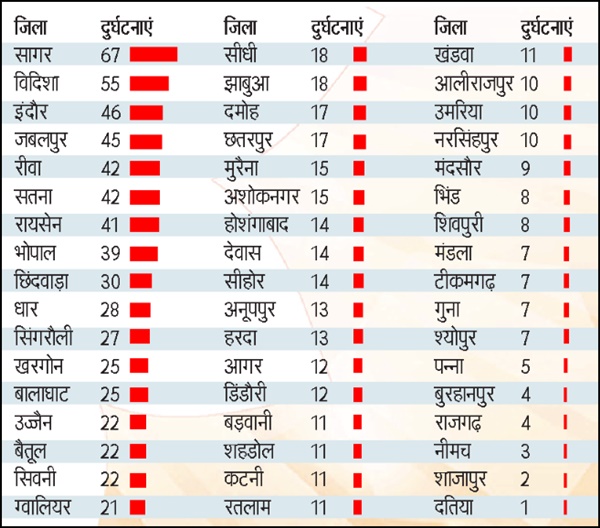 | जिला | दुर्घटनाएं |
|---|---|
| सागर | 67 |
| विदिशा | 55 |
| इंदौर | 46 |
| जबलपुर | 45 |
| रीवा | 42 |
| सतना | 42 |
| रायसेन | 41 |
| भोपाल | 39 |
| छिंदवाड़ा | 30 |
| धार | 28 |
| सिंगरौली | 27 |
| खरगोन | 25 |
| बालाघाट | 25 |
| उज्जैन | 22 |
| बैतूल | 22 |
| सिवनी | 22 |
| ग्वालियर | 21 |

| जिला | दुर्घटनाएं |
|---|---|
| सीधी | 18 |
| झाबुआ | 18 |
| दमोह | 17 |
| छतरपुर | 17 |
| मुरैना | 15 |
| अशोकनगर | 15 |
| होशंगाबाद | 14 |
| देवास | 14 |
| सीहोर | 14 |
| अनूपपुर | 13 |
| हरदा | 13 |
| आगर | 12 |
| डिंडौरी | 12 |
| बड़वानी | 11 |
| शहडोल | 11 |
| कटनी | 11 |
| रतलाम | 11 |

| जिला | दुर्घटनाएं |
|---|---|
| खंडवा | 11 |
| आलीराजपुर | 10 |
| उमरिया | 10 |
| नरसिंहपुर | 10 |
| मंदसौर | 9 |
| भिंड | 8 |
| शिवपुरी | 8 |
| मंडला | 7 |
| टीकमगढ़ | 7 |
| गुना | 7 |
| श्योपुर | 7 |
| पन्ना | 5 |
| बुरहानपुर | 4 |
| राजगढ़ | 4 |
| नीमच | 3 |
| शाजापुर | 2 |
| दतिया | 1 |